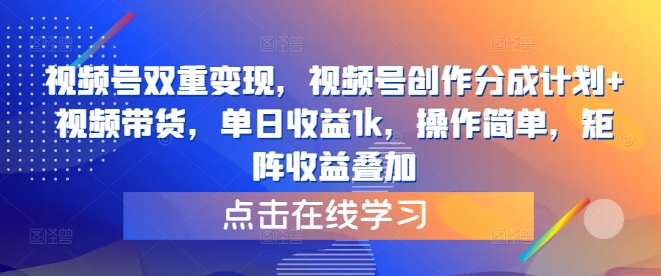 视频号双重变现，视频号创作分成计划+视频带货，单日收益1k，操作简单，矩阵收益叠加

点击在线学习